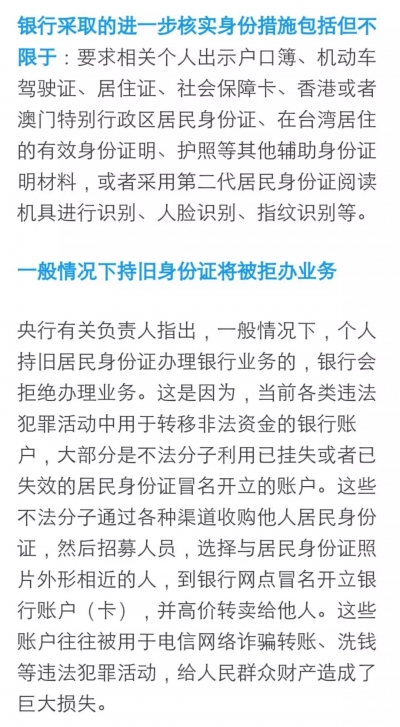 银行采取的进一步核实身份措施包括但不限于：要求相关个人出示户口簿、机动车驾驶证、居住证、社会保障卡、香港或者澳门特别行政区居民身份证、在台湾居住的有效身份证明、护照等其他辅助身份证明材料，或者采用第二代居民身份证阅读机具进行识别、人脸识别、指纹识别等。

一般情况下持旧身份证将被拒办业务

央行有关负责人指出，一般情况下，个人持旧居民身份证办理银行业务的，银行会拒绝办理业务。这是因为，当前各类违法犯罪活动中用于转移非法资金的银行账户，大部分是不法分子利用已挂失或者已失效的居民身份证冒名开立的账户。这些不法分子通过各种渠道收购他人居民身份证，然后招募人员，选择与居民身份证照片外形相近的人，到银行网点冒名开立银行账户（卡），并高价转卖给他人。这些账户往往被用于电信网络诈骗转账、洗钱等违法犯罪活动，给人民群众财产造成了巨大损失。